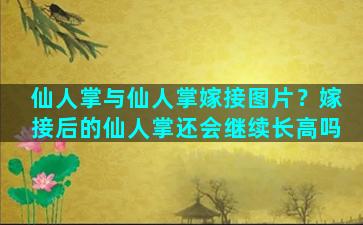 仙人掌与仙人掌嫁接图片？嫁接后的仙人掌还会继续长高吗